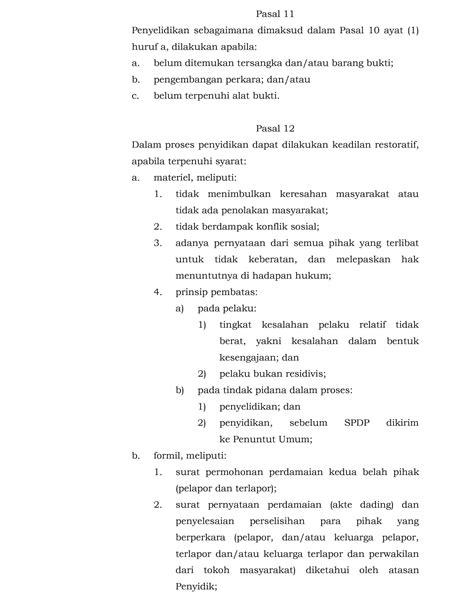 Pasal 11

Penyelidikan sebagaimana dimaksud dalam Pasal 10 ayat (1) huruf a, dilakukan apabila:

a. belum ditemukan tersangka dan/atau barang bukti;

b. pengembangan perkara; dan/atau

c. belum terpenuhi alat bukti.

Pasal 12

Dalam proses penyidikan dapat dilakukan keadilan restoratif, apabila terpenuhi syarat:

a. materiel, meliputi:

1. tidak menimbulkan keresahan masyarakat atau tidak ada penolakan masyarakat;

2. tidak berdampak konflik sosial;

3. adanya pernyataan dari semua pihak yang terlibat untuk tidak keberatan, dan melepaskan hak menuntutnya di hadapan hukum;

4. prinsip pembatas:

a) pada pelaku:

1) tingkat kesalahan pelaku relatif tidak berat, yakni kesalahan dalam bentuk kesengajaan; dan

2) pelaku bukan residivis;

b) pada tindak pidana dalam proses:

1) penyelidikan; dan

2) penyidikan, sebelum SPDP dikirim ke Penuntut Umum;

b. formil, meliputi:

1. surat permohonan perdamaian kedua belah pihak (pelapor dan terlapor);

2. surat pernyataan perdamaian (akte dading) dan penyelesaian perselisihan para pihak yang berperkara (pelapor, dan/atau keluarga pelapor, terlapor dan/atau keluarga terlapor dan perwakilan dari tokoh masyarakat) diketahui oleh atasan Penyidik;